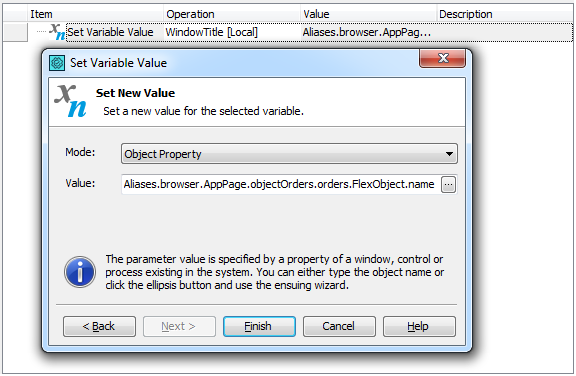 | Item | Operation | Value | Description |
|---|---|---|---|
| Set Variable Value | WindowTitle [Local] | Aliases.browser.AppPag... | |

Set Variable Value

Set New Value

Set a new value for the selected variable.

Mode: Object Property

Value: Aliases.browser.AppPage.objectOrders.orders.FlexObject.name ...

The parameter value is specified by a property of a window, control or process existing in the system. You can either type the object name or click the ellipsis button and use the ensuing wizard.

< Back Next > Finish Cancel Help